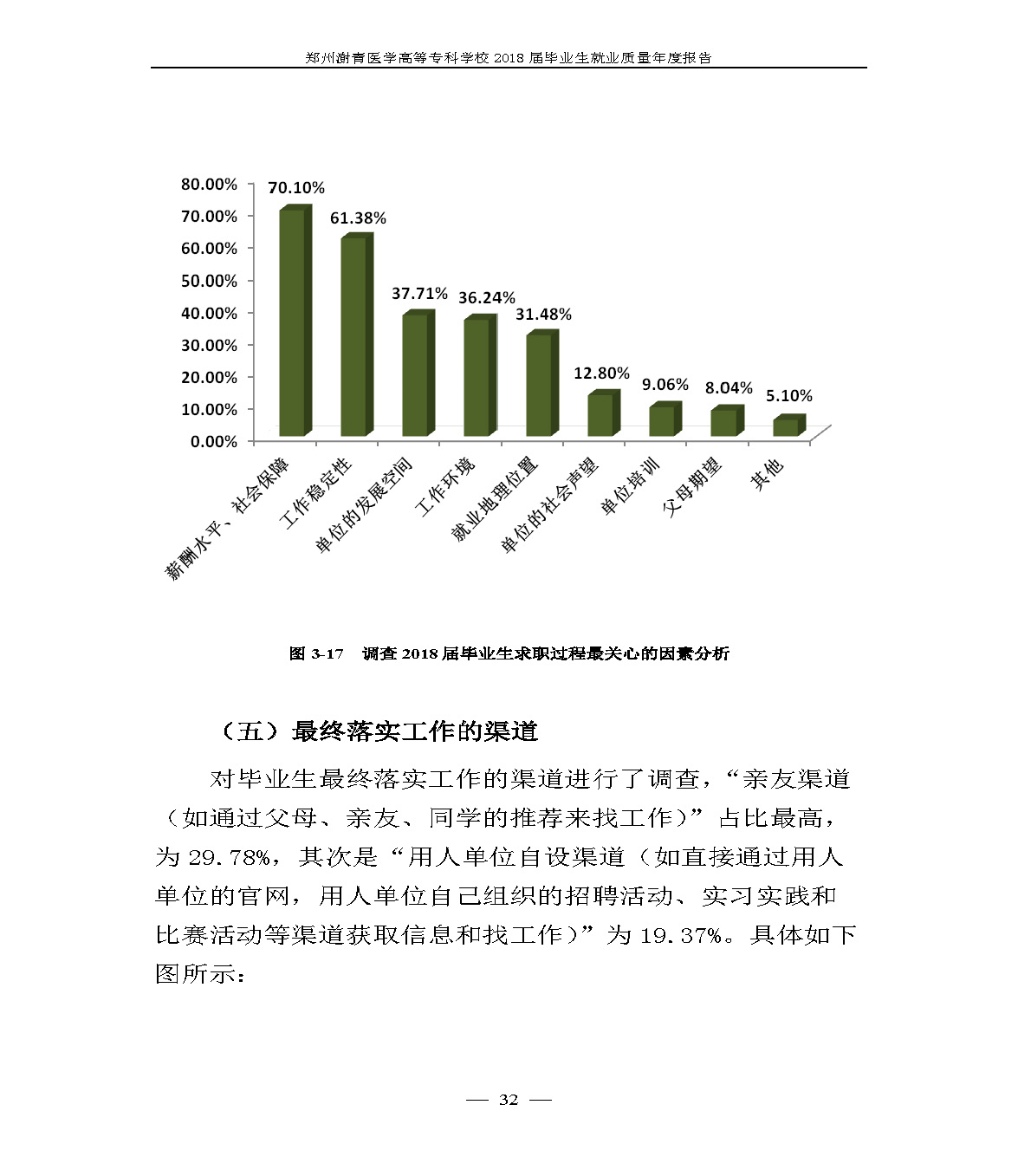 郑州澍青医学高等专科学校 2018 届毕业生就业质量年度报告

80.00%
70.00%
60.00%
50.00%
40.00%
30.00%
20.00%
10.00%
0.00%

70.10%
61.38%
37.71%
36.24%
31.48%
12.80%
9.06%
8.04%
5.10%

薪酬水平、社会保障
工作稳定性
单位的发展空间
工作环境
就业地理位置
单位的社会声望
单位培训
父母期望
其他

图 3-17 调查 2018 届毕业生求职过程最关心的因素分析

（五）最终落实工作的渠道

对毕业生最终落实工作的渠道进行了调查，“亲友渠道（如通过父母、亲友、同学的推荐来找工作）”占比最高，为 29.78%，其次是“用人单位自设渠道（如直接通过用人单位的官网，用人单位自己组织的招聘活动、实习实践和比赛活动等渠道获取信息和找工作）”为 19.37%。具体如下图所示：

— 32 —